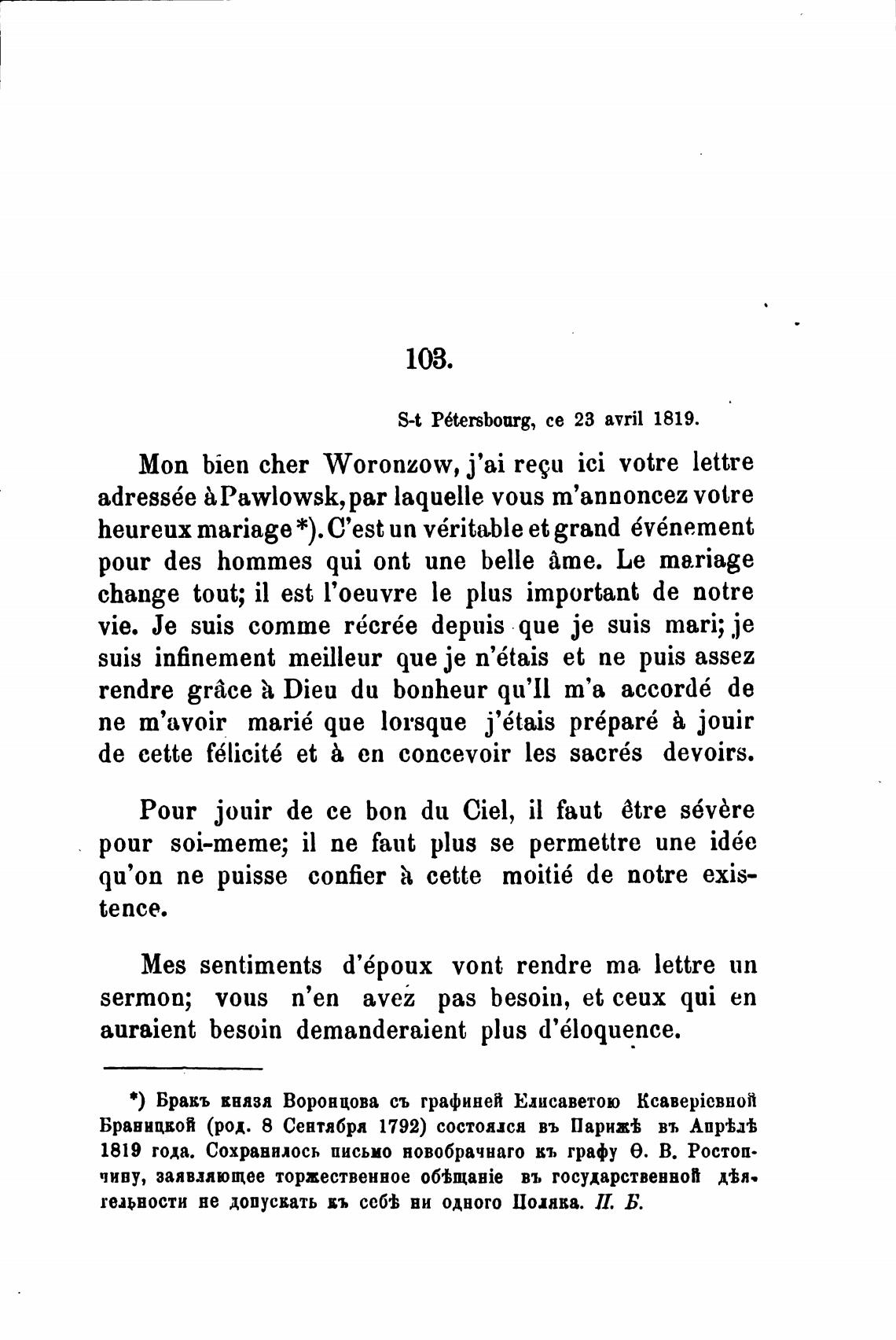 103.

S-t Pétersbourg, ce 23 avril 1819.

Mon bien cher Woronzow, j'ai reçu ici votre lettre adressée à Pawlowsk, par laquelle vous m'annoncez votre heureux mariage *). C'est un véritable et grand événement pour des hommes qui ont une belle âme. Le mariage change tout; il est l'oeuvre le plus important de notre vie. Je suis comme récrée depuis que je suis mari; je suis infinement meilleur que je n'étais et ne puis assez rendre grâce à Dieu du bonheur qu'Il m'a accordé de ne m'avoir marié que lorsque j'étais préparé à jouir de cette félicité et à en concevoir les sacrés devoirs.

Pour jouir de ce bon du Ciel, il faut être sévère pour soi-meme; il ne faut plus se permettre une idée qu'on ne puisse confier à cette moitié de notre existence.

Mes sentiments d'époux vont rendre ma lettre un sermon; vous n'en avez pas besoin, et ceux qui en auraient besoin demanderaient plus d'éloquence.

*) Бракъ князя Воронцова съ графиней Елисаветою Ксаверіевной Браницкой (род. 8 Сентября 1792) состоялся въ Парижѣ въ Апрѣлѣ 1819 года. Сохранилось письмо новобрачнаго къ графу Ѳ. В. Ростопчину, заявляющее торжественное обѣщаніе въ государственной дѣятельности не допускать къ себѣ ни одного Поляка. П. Б.